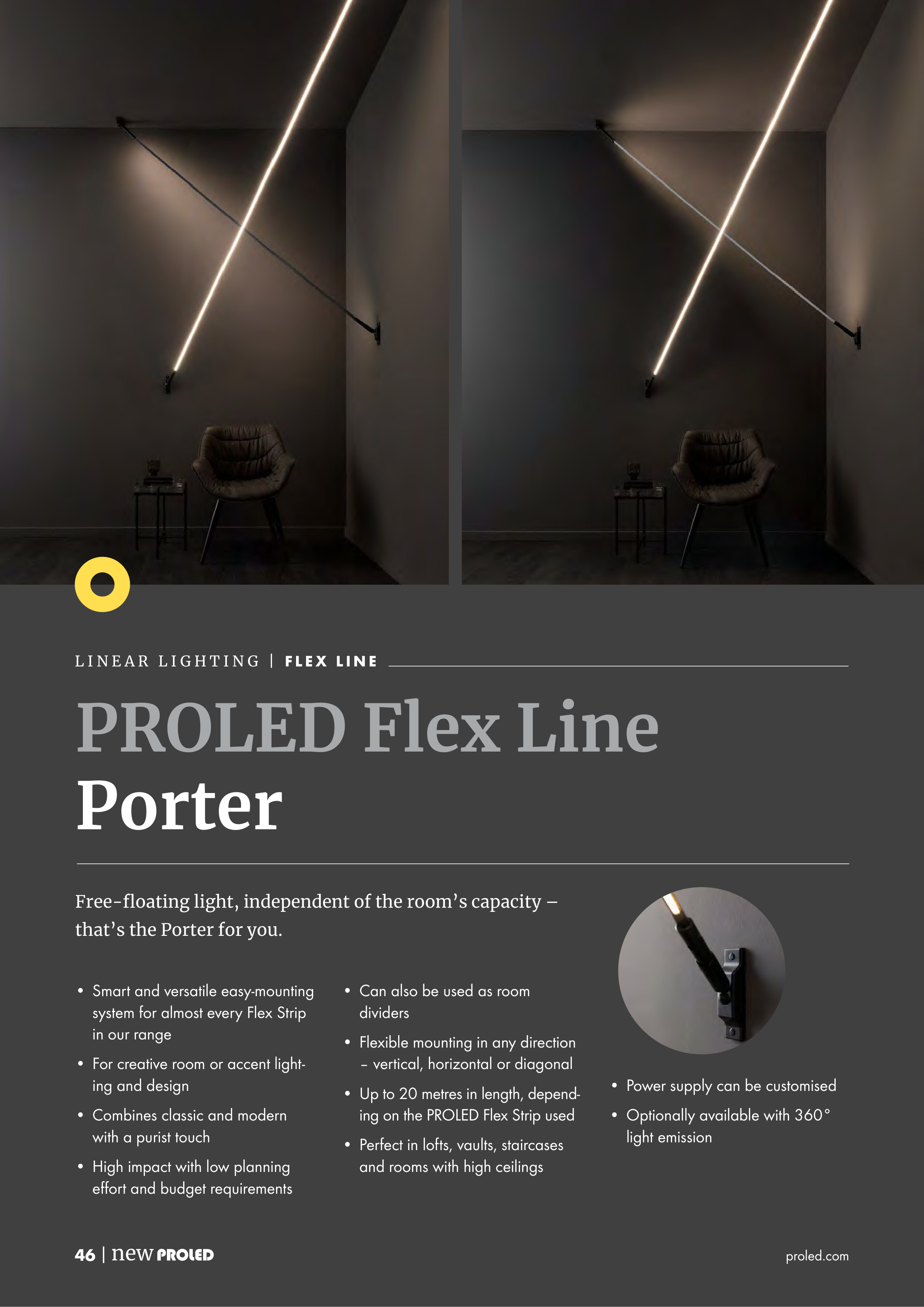 LINEAR LIGHTING | FLEX LINE

PROLED Flex Line
Porter

Free-floating light, independent of the room's capacity – that's the Porter for you.

• Smart and versatile easy-mounting system for almost every Flex Strip in our range
• For creative room or accent lighting and design
• Combines classic and modern with a purist touch
• High impact with low planning effort and budget requirements

• Can also be used as room dividers
• Flexible mounting in any direction – vertical, horizontal or diagonal
• Up to 20 metres in length, depending on the PROLED Flex Strip used
• Perfect in lofts, vaults, staircases and rooms with high ceilings

• Power supply can be customised
• Optionally available with 360° light emission

46 | new PROLED

proled.com